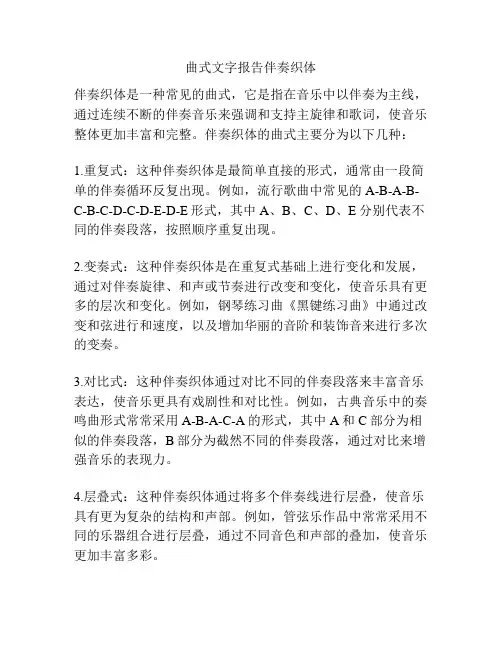 曲式文字报告伴奏织体

伴奏织体是一种常见的曲式，它是指在音乐中以伴奏为主线，通过连续不断的伴奏音乐来强调和支持主旋律和歌词，使音乐整体更加丰富和完整。伴奏织体的曲式主要分为以下几种：

1.重复式：这种伴奏织体是最简单直接的形式，通常由一段简单的伴奏循环反复出现。例如，流行歌曲中常见的 A-B-A-B-C-B-C-D-C-D-E-D-E 形式，其中 A、B、C、D、E 分别代表不同的伴奏段落，按照顺序重复出现。

2.变奏式：这种伴奏织体是在重复式基础上进行变化和发展，通过对伴奏旋律、和声或节奏进行改变和变化，使音乐具有更多的层次和变化。例如，钢琴练习曲《黑键练习曲》中通过改变和弦进行和速度，以及增加华丽的音阶和装饰音来进行多次的变奏。

3.对比式：这种伴奏织体通过对比不同的伴奏段落来丰富音乐表达，使音乐更具有戏剧性和对比性。例如，古典音乐中的奏鸣曲形式常常采用 A-B-A-C-A 的形式，其中 A 和 C 部分为相似的伴奏段落，B 部分为截然不同的伴奏段落，通过对比来增强音乐的表现力。

4.层叠式：这种伴奏织体通过将多个伴奏线进行层叠，使音乐具有更为复杂的结构和声部。例如，管弦乐作品中常常采用不同的乐器组合进行层叠，通过不同音色和声部的叠加，使音乐更加丰富多彩。